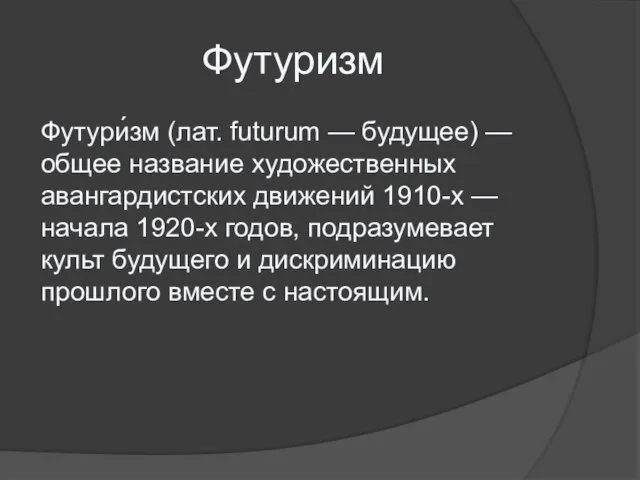 Футуризм

Футури́зм (лат. futurum — будущее) — общее название художественных авангардистских движений 1910-х — начала 1920-х годов, подразумевает культ будущего и дискриминацию прошлого вместе с настоящим.